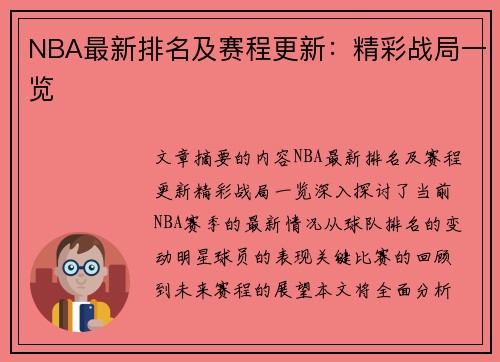 NBA最新排名及赛程更新：精彩战局一览

文章摘要的内容NBA最新排名及赛程更新精彩战局一览深入探讨了当前NBA赛季的最新情况从球队排名的变动明星球员的表现关键比赛的回顾到未来赛程的展望本文将全面分析